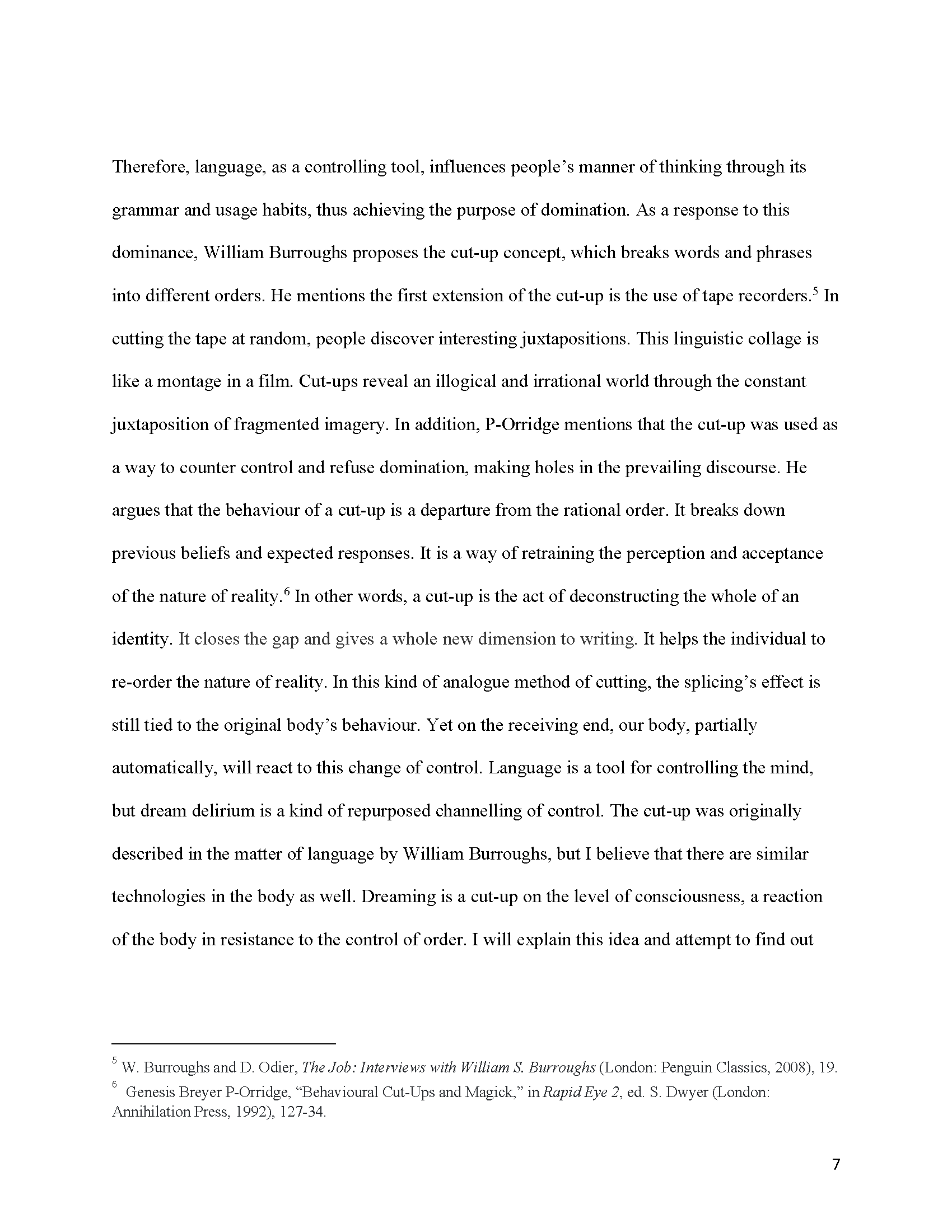 Therefore, language, as a controlling tool, influences people's manner of thinking through its grammar and usage habits, thus achieving the purpose of domination. As a response to this dominance, William Burroughs proposes the cut-up concept, which breaks words and phrases into different orders. He mentions the first extension of the cut-up is the use of tape recorders.$^5$ In cutting the tape at random, people discover interesting juxtapositions. This linguistic collage is like a montage in a film. Cut-ups reveal an illogical and irrational world through the constant juxtaposition of fragmented imagery. In addition, P-Orridge mentions that the cut-up was used as a way to counter control and refuse domination, making holes in the prevailing discourse. He argues that the behaviour of a cut-up is a departure from the rational order. It breaks down previous beliefs and expected responses. It is a way of retraining the perception and acceptance of the nature of reality.$^6$ In other words, a cut-up is the act of deconstructing the whole of an identity. It closes the gap and gives a whole new dimension to writing. It helps the individual to re-order the nature of reality. In this kind of analogue method of cutting, the splicing's effect is still tied to the original body's behaviour. Yet on the receiving end, our body, partially automatically, will react to this change of control. Language is a tool for controlling the mind, but dream delirium is a kind of repurposed channelling of control. The cut-up was originally described in the matter of language by William Burroughs, but I believe that there are similar technologies in the body as well. Dreaming is a cut-up on the level of consciousness, a reaction of the body in resistance to the control of order. I will explain this idea and attempt to find out

$^5$ W. Burroughs and D. Odier, The Job: Interviews with William S. Burroughs (London: Penguin Classics, 2008), 19.
$^6$ Genesis Breyer P-Orridge, "Behavioural Cut-Ups and Magick," in Rapid Eye 2, ed. S. Dwyer (London: Annihilation Press, 1992), 127-34.

7